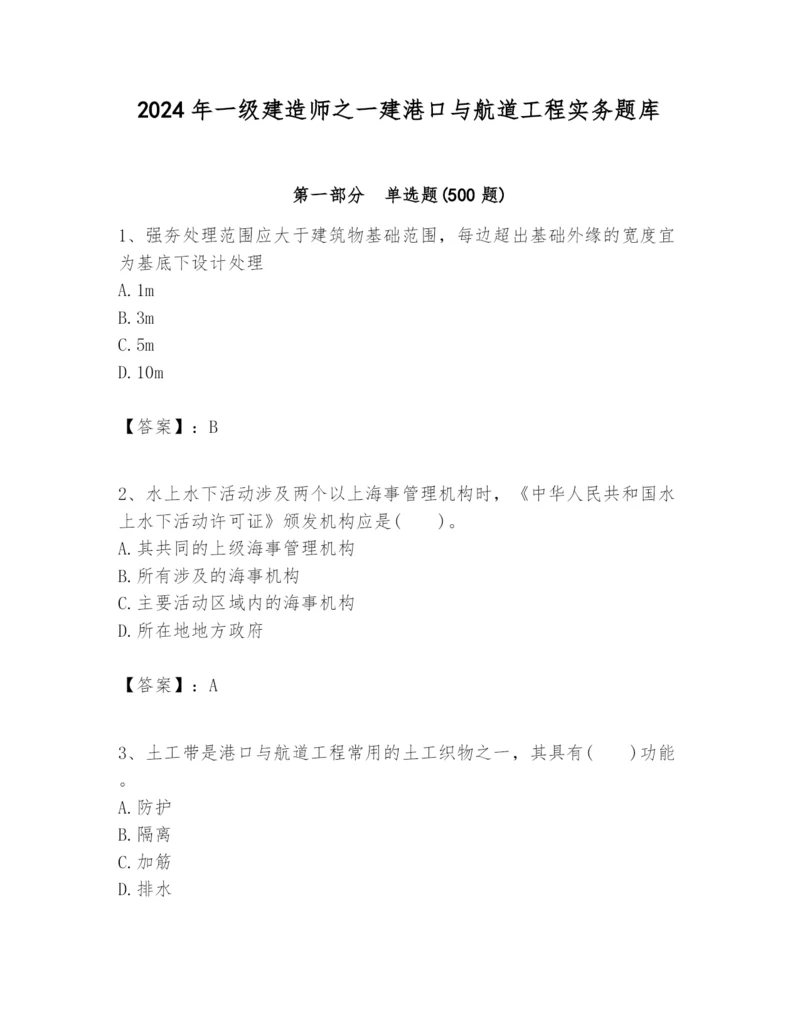 2024年一级建造师之一建港口与航道工程实务题库

第一部分　单选题(500题)

1、强夯处理范围应大于建筑物基础范围，每边超出基础外缘的宽度宜为基底下设计处理

A. 1m
B. 3m
C. 5m
D. 10m

【答案】：B

2、水上水下活动涉及两个以上海事管理机构时，《中华人民共和国水上水下活动许可证》颁发机构应是(　　)。

A. 其共同的上级海事管理机构
B. 所有涉及的海事机构
C. 主要活动区域内的海事机构
D. 所在地地方政府

【答案】：A

3、土工带是港口与航道工程常用的土工织物之一，其具有(　　)功能。

A. 防护
B. 隔离
C. 加筋
D. 排水